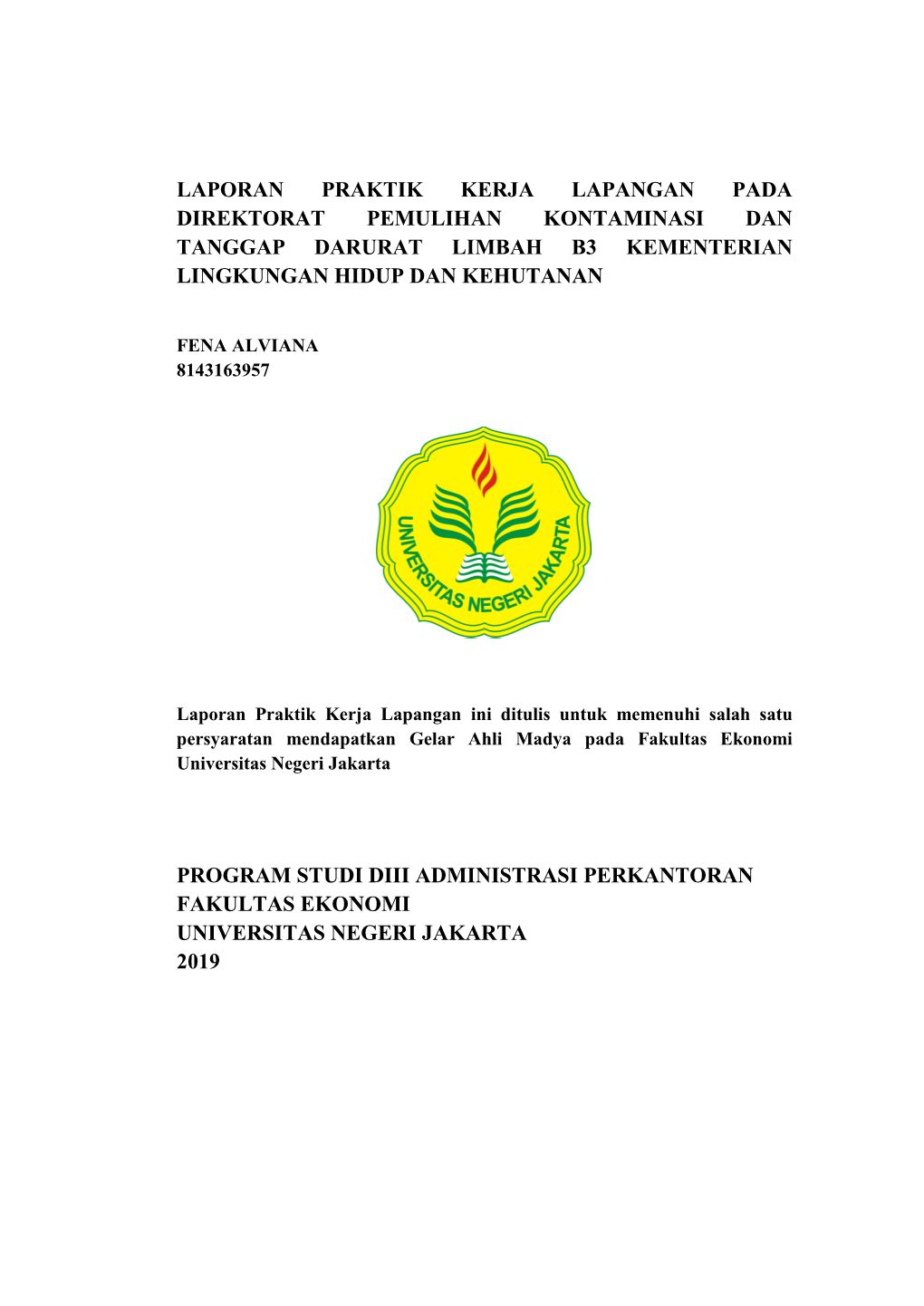 LAPORAN PRAKTIK KERJA LAPANGAN PADA DIREKTORAT PEMULIHAN KONTAMINASI DAN TANGGAP DARURAT LIMBAH B3 KEMENTERIAN LINGKUNGAN HIDUP DAN KEHUTANAN

FENA ALVIANA
8143163957

UNIVERSITAS NEGERI JAKARTA

Laporan Praktik Kerja Lapangan ini ditulis untuk memenuhi salah satu persyaratan mendapatkan Gelar Ahli Madya pada Fakultas Ekonomi Universitas Negeri Jakarta

PROGRAM STUDI DIII ADMINISTRASI PERKANTORAN
FAKULTAS EKONOMI
UNIVERSITAS NEGERI JAKARTA
2019